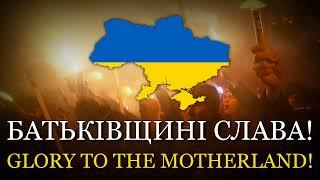 БАТЬКІВЩИНІ СЛАВА!
GLORY TO THE MOTHERLAND!